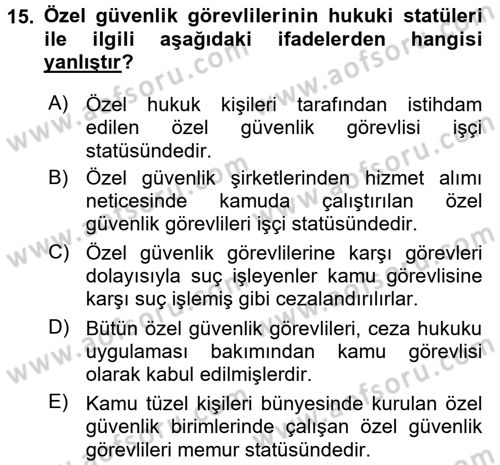 15. Özel güvenlik görevlilerinin hukuki statüleri ile ilgili aşağıdaki ifadelerden hangisi yanlıştır?

A) Özel hukuk kişileri tarafından istihdam edilen özel güvenlik görevlisi işçi statüsündedir.

B) Özel güvenlik şirketlerinden hizmet alımı neticesinde kamuda çalıştırılan özel güvenlik görevlileri işçi statüsündedir.

C) Özel güvenlik görevlilerine karşı görevleri dolayısıyla suç işleyenler kamu görevlisine karşı suç işlemiş gibi cezalandırılırlar.

D) Bütün özel güvenlik görevlileri, ceza hukuku uygulaması bakımından kamu görevlisi olarak kabul edilmişlerdir.

E) Kamu tüzel kişileri bünyesinde kurulan özel güvenlik birimlerinde çalışan özel güvenlik görevlileri memur statüsündedir.

www.aofsoru.com